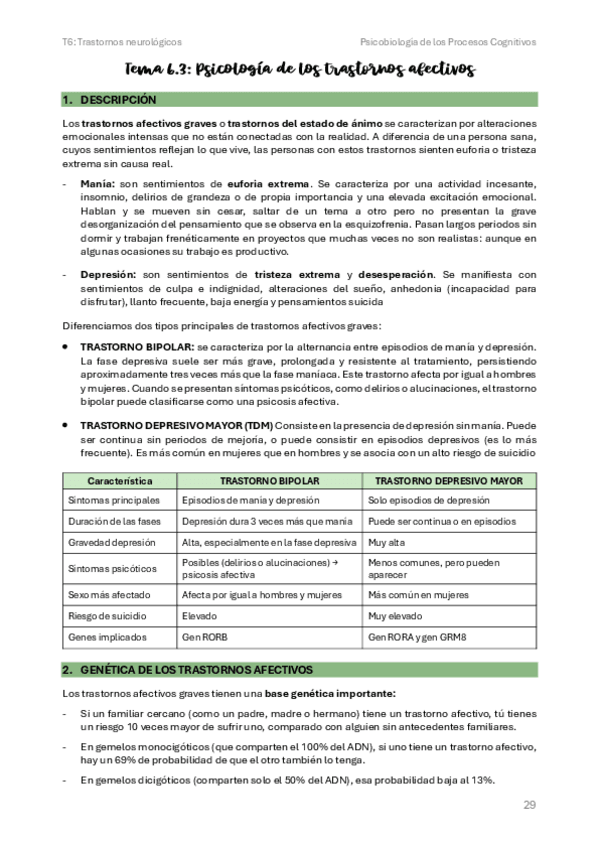 T6: Trastornos neurológicos

Psicobiología de los Procesos Cognitivos

Tema 6.3: Psicología de los trastornos afectivos

1. DESCRIPCIÓN

Los trastornos afectivos graves o trastornos del estado de ánimo se caracterizan por alteraciones emocionales intensas que no están conectadas con la realidad. A diferencia de una persona sana, cuyos sentimientos reflejan lo que vive, las personas con estos trastornos sienten euforia o tristeza extrema sin causa real.

- Manía: son sentimientos de euforia extrema. Se caracteriza por una actividad incesante, insomnio, delirios de grandeza o de propia importancia y una elevada excitación emocional. Hablan y se mueven sin cesar, saltar de un tema a otro pero no presentan la grave desorganización del pensamiento que se observa en la esquizofrenia. Pasan largos periodos sin dormir y trabajan frenéticamente en proyectos que muchas veces no son realistas: aunque en algunas ocasiones su trabajo es productivo.

- Depresión: son sentimientos de tristeza extrema y desesperación. Se manifiesta con sentimientos de culpa e indignidad, alteraciones del sueño, anhedonia (incapacidad para disfrutar), llanto frecuente, baja energía y pensamientos suicida

Diferenciamos dos tipos principales de trastornos afectivos graves:

• TRASTORNO BIPOLAR: se caracteriza por la alternancia entre episodios de manía y depresión. La fase depresiva suele ser más grave, prolongada y resistente al tratamiento, persistiendo aproximadamente tres veces más que la fase maníaca. Este trastorno afecta por igual a hombres y mujeres. Cuando se presentan síntomas psicóticos, como delirios o alucinaciones, el trastorno bipolar puede clasificarse como una psicosis afectiva.

• TRASTORNO DEPRESIVO MAYOR (TDM) Consiste en la presencia de depresión sin manía. Puede ser continua sin periodos de mejoría, o puede consistir en episodios depresivos (es lo más frecuente). Es más común en mujeres que en hombres y se asocia con un alto riesgo de suicidio

| Característica | TRASTORNO BIPOLAR | TRASTORNO DEPRESIVO MAYOR |
|---|---|---|
| Síntomas principales | Episodios de manía y depresión | Solo episodios de depresión |
| Duración de las fases | Depresión dura 3 veces más que manía | Puede ser continua o en episodios |
| Gravedad depresión | Alta, especialmente en la fase depresiva | Muy alta |
| Síntomas psicóticos | Posibles (delirios o alucinaciones) → psicosis afectiva | Menos comunes, pero pueden aparecer |
| Sexo más afectado | Afecta por igual a hombres y mujeres | Más común en mujeres |
| Riesgo de suicidio | Elevado | Muy elevado |
| Genes implicados | Gen RORB | Gen RORA y gen GRM8 |

2. GENÉTICA DE LOS TRASTORNOS AFECTIVOS

Los trastornos afectivos graves tienen una base genética importante:

- Si un familiar cercano (como un padre, madre o hermano) tiene un trastorno afectivo, tú tienes un riesgo 10 veces mayor de sufrir uno, comparado con alguien sin antecedentes familiares.

- En gemelos monocigóticos (que comparten el 100% del ADN), si uno tiene un trastorno afectivo, hay un 69% de probabilidad de que el otro también lo tenga.

- En gemelos dicigóticos (comparten solo el 50% del ADN), esa probabilidad baja al 13%.

29